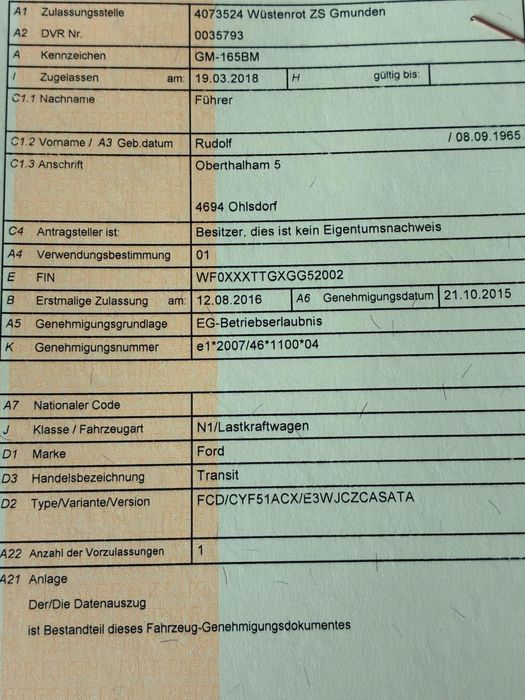 A1 Zulassungsstelle 4073524 Wüstenrot ZS Gmunden
A2 DVR Nr. 0035793
A Kennzeichen GM-165BM
I Zugelassen am: 19.03.2018 H gültig bis:
C1.1 Nachname Führer
C1.2 Vorname / A3 Geb.datum Rudolf / 08.09.1965
C1.3 Anschrift Oberthalham 5

4694 Ohlsdorf
C4 Antragsteller ist: Besitzer, dies ist kein Eigentumsnachweis
A4 Verwendungsbestimmung 01
E FIN WF0XXXTTGXGG52002
B Erstmalige Zulassung am: 12.08.2016 A6 Genehmigungsdatum 21.10.2015
A5 Genehmigungsgrundlage EG-Betriebserlaubnis
K Genehmigungsnummer e1*2007/46*1100*04

A7 Nationaler Code
J Klasse / Fahrzeugart N1/Lastkraftwagen
D1 Marke Ford
D3 Handelsbezeichnung Transit
D2 Type/Variante/Version FCD/CYF51ACX/E3WJCZCASATA

A22 Anzahl der Vorzulassungen 1

A21 Anlage
Der/Die Datenauszug
ist Bestandteil dieses Fahrzeug-Genehmigungsdokumentes